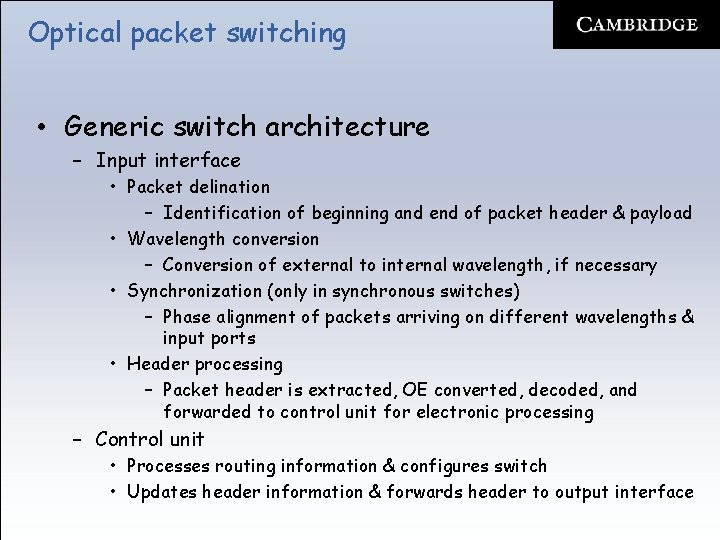 Optical packet switching

CAMBRIDGE

• Generic switch architecture
– Input interface
• Packet delination
– Identification of beginning and end of packet header & payload
• Wavelength conversion
– Conversion of external to internal wavelength, if necessary
• Synchronization (only in synchronous switches)
– Phase alignment of packets arriving on different wavelengths & input ports
• Header processing
– Packet header is extracted, OE converted, decoded, and forwarded to control unit for electronic processing
– Control unit
• Processes routing information & configures switch
• Updates header information & forwards header to output interface